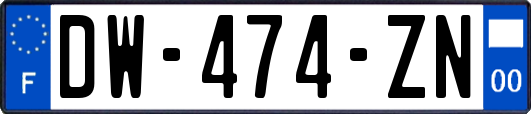 F
DW-474-ZN
00